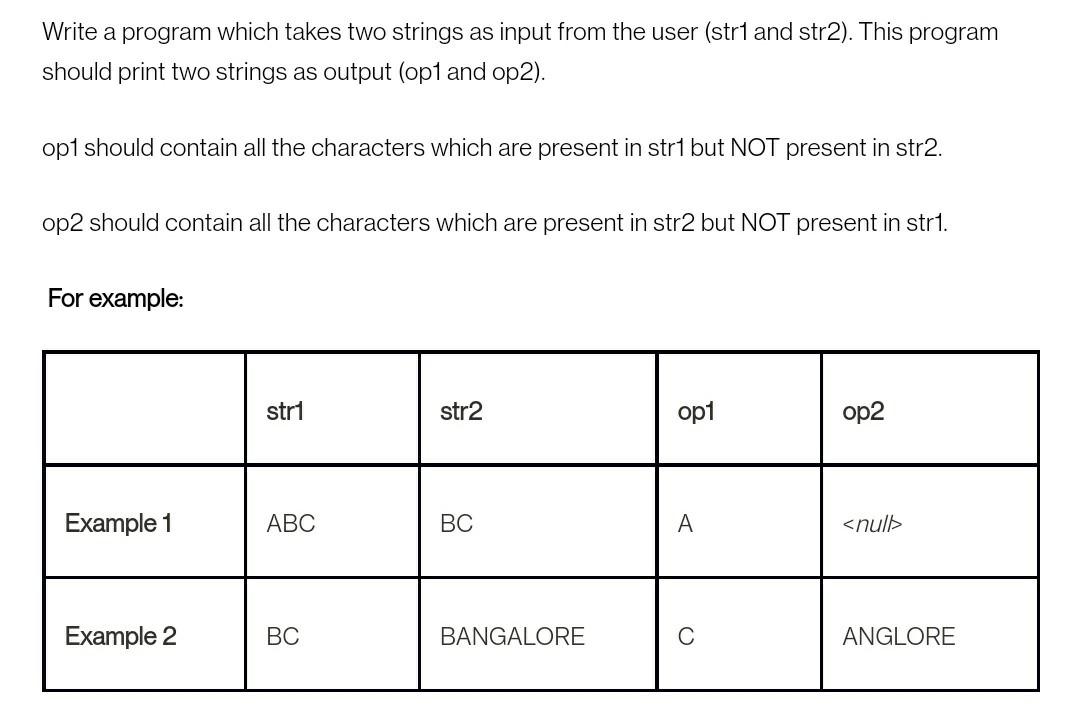 Write a program which takes two strings as input from the user (str1 and str2). This program should print two strings as output (op1 and op2).

op1 should contain all the characters which are present in str1 but NOT present in str2.

op2 should contain all the characters which are present in str2 but NOT present in str1.

For example:

| | str1 | str2 | op1 | op2 |
|---|---|---|---|---|
| Example 1 | ABC | BC | A | <null> |
| Example 2 | BC | BANGALORE | C | ANGLORE |